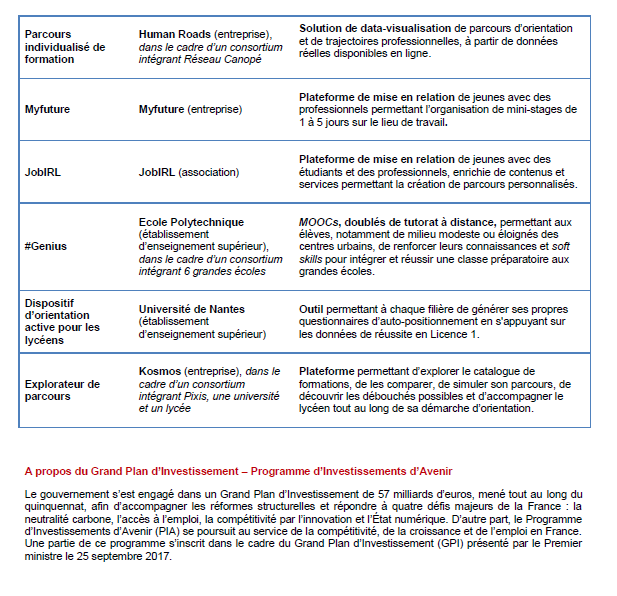 | | | |
|---|---|---|
| Parcours individualisé de formation | Human Roads (entreprise), dans le cadre d'un consortium intégrant Réseau Canopé | Solution de data-visualisation de parcours d'orientation et de trajectoires professionnelles, à partir de données réelles disponibles en ligne. |
| Myfuture | Myfuture (entreprise) | Plateforme de mise en relation de jeunes avec des professionnels permettant l'organisation de mini-stages de 1 à 5 jours sur le lieu de travail. |
| JobIRL | JobIRL (association) | Plateforme de mise en relation de jeunes avec des étudiants et des professionnels, enrichie de contenus et services permettant la création de parcours personnalisés. |
| #Genius | Ecole Polytechnique (établissement d'enseignement supérieur), dans le cadre d'un consortium intégrant 6 grandes écoles | MOOCs, doublés de tutorat à distance, permettant aux élèves, notamment de milieu modeste ou éloignés des centres urbains, de renforcer leurs connaissances et soft skills pour intégrer et réussir une classe préparatoire aux grandes écoles. |
| Dispositif d'orientation active pour les lycéens | Université de Nantes (établissement d'enseignement supérieur) | Outil permettant à chaque filière de générer ses propres questionnaires d'auto-positionnement en s'appuyant sur les données de réussite en Licence 1. |
| Explorateur de parcours | Kosmos (entreprise), dans le cadre d'un consortium intégrant Pixis, une université et un lycée | Plateforme permettant d'explorer le catalogue de formations, de les comparer, de simuler son parcours, de découvrir les débouchés possibles et d'accompagner le lycéen tout au long de sa démarche d'orientation. |

A propos du Grand Plan d'Investissement – Programme d'Investissements d'Avenir

Le gouvernement s'est engagé dans un Grand Plan d'Investissement de 57 milliards d'euros, mené tout au long du quinquennat, afin d'accompagner les réformes structurelles et répondre à quatre défis majeurs de la France : la neutralité carbone, l'accès à l'emploi, la compétitivité par l'innovation et l'État numérique. D'autre part, le Programme d'Investissements d'Avenir (PIA) se poursuit au service de la compétitivité, de la croissance et de l'emploi en France. Une partie de ce programme s'inscrit dans le cadre du Grand Plan d'Investissement (GPI) présenté par le Premier ministre le 25 septembre 2017.